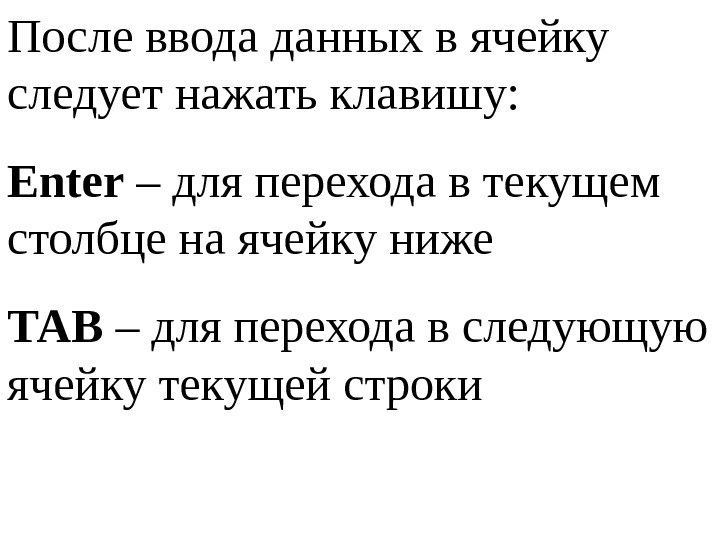 После ввода данных в ячейку следует нажать клавишу:

Enter – для перехода в текущем столбце на ячейку ниже

TAB – для перехода в следующую ячейку текущей строки